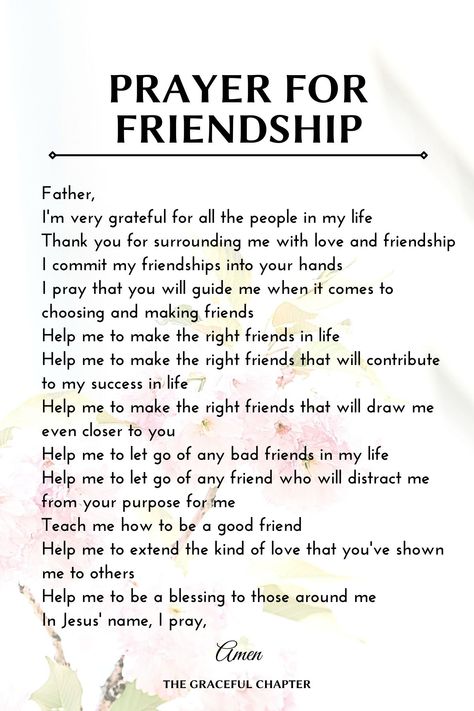 PRAYER FOR FRIENDSHIP

Father,
I'm very grateful for all the people in my life
Thank you for surrounding me with love and friendship
I commit my friendships into your hands
I pray that you will guide me when it comes to choosing and making friends
Help me to make the right friends in life
Help me to make the right friends that will contribute to my success in life
Help me to make the right friends that will draw me even closer to you
Help me to let go of any bad friends in my life
Help me to let go of any friend who will distract me from your purpose for me
Teach me how to be a good friend
Help me to extend the kind of love that you've shown me to others
Help me to be a blessing to those around me
In Jesus' name, I pray,

Amen

THE GRACEFUL CHAPTER